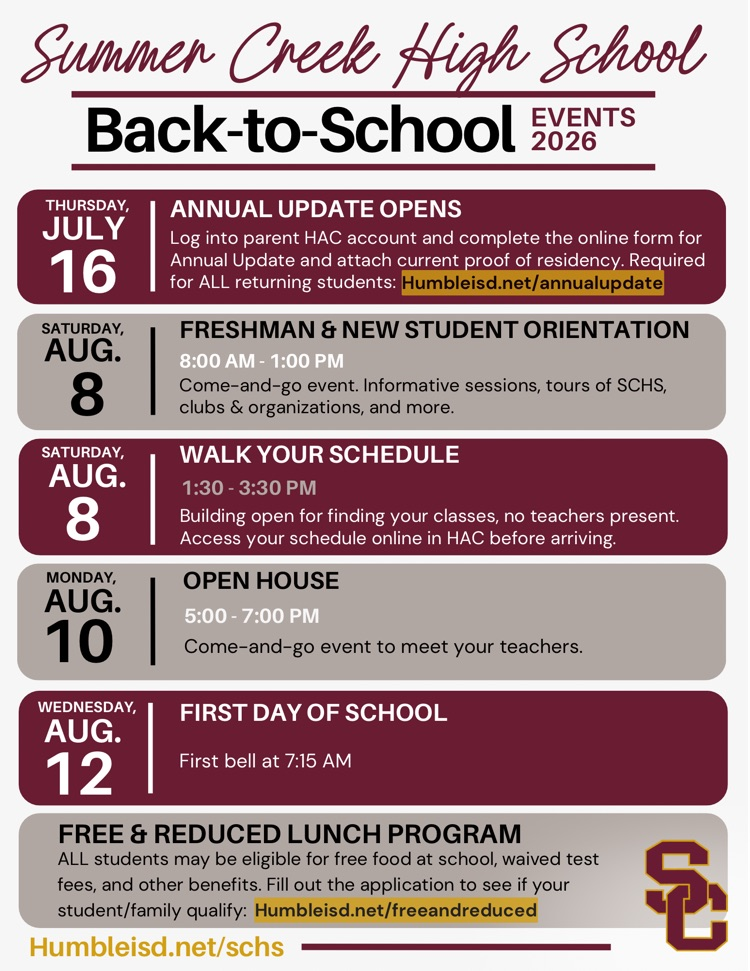 Summer Creek High School

Back-to-School EVENTS 2026

THURSDAY, JULY 16

ANNUAL UPDATE OPENS

Log into parent HAC account and complete the online form for Annual Update and attach current proof of residency. Required for ALL returning students: Humbleisd.net/annualupdate

SATURDAY, AUG. 8

FRESHMAN & NEW STUDENT ORIENTATION

8:00 AM - 1:00 PM

Come-and-go event. Informative sessions, tours of SCHS, clubs & organizations, and more.

SATURDAY, AUG. 8

WALK YOUR SCHEDULE

1:30 - 3:30 PM

Building open for finding your classes, no teachers present. Access your schedule online in HAC before arriving.

MONDAY, AUG. 10

OPEN HOUSE

5:00 - 7:00 PM

Come-and-go event to meet your teachers.

WEDNESDAY, AUG. 12

FIRST DAY OF SCHOOL

First bell at 7:15 AM

FREE & REDUCED LUNCH PROGRAM

ALL students may be eligible for free food at school, waived test fees, and other benefits. Fill out the application to see if your student/family qualify: Humbleisd.net/freeandreduced

SC

Humbleisd.net/schs